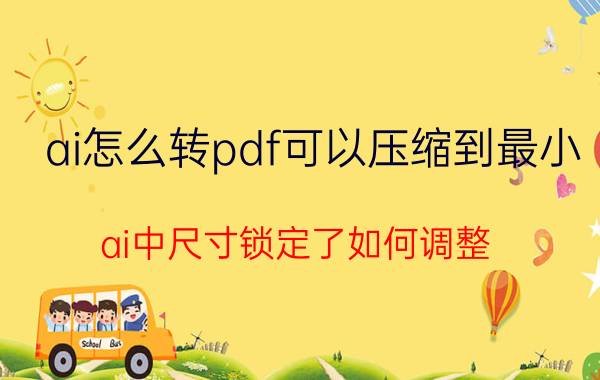 ai怎么转pdf可以压缩到最小

ai中尺寸锁定了如何调整

School Bus